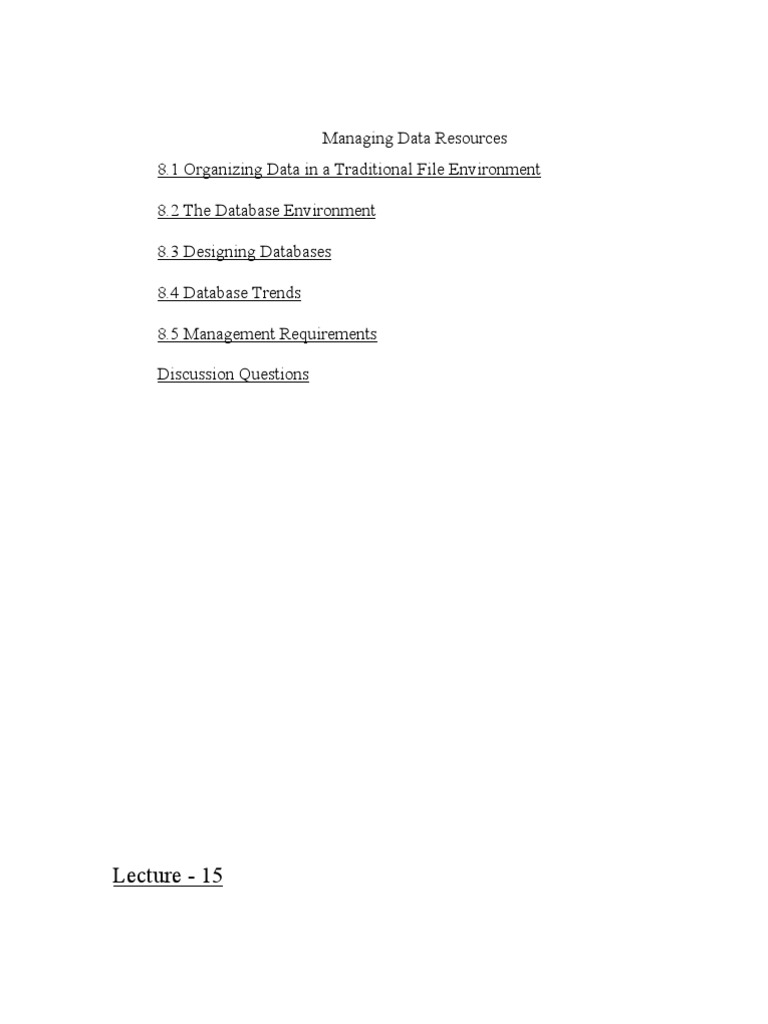 Managing Data Resources

8.1 Organizing Data in a Traditional File Environment

8.2 The Database Environment

8.3 Designing Databases

8.4 Database Trends

8.5 Management Requirements

Discussion Questions

Lecture - 15